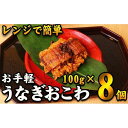 レンジで簡単

お手軽
うなぎおこわ

100g×8個